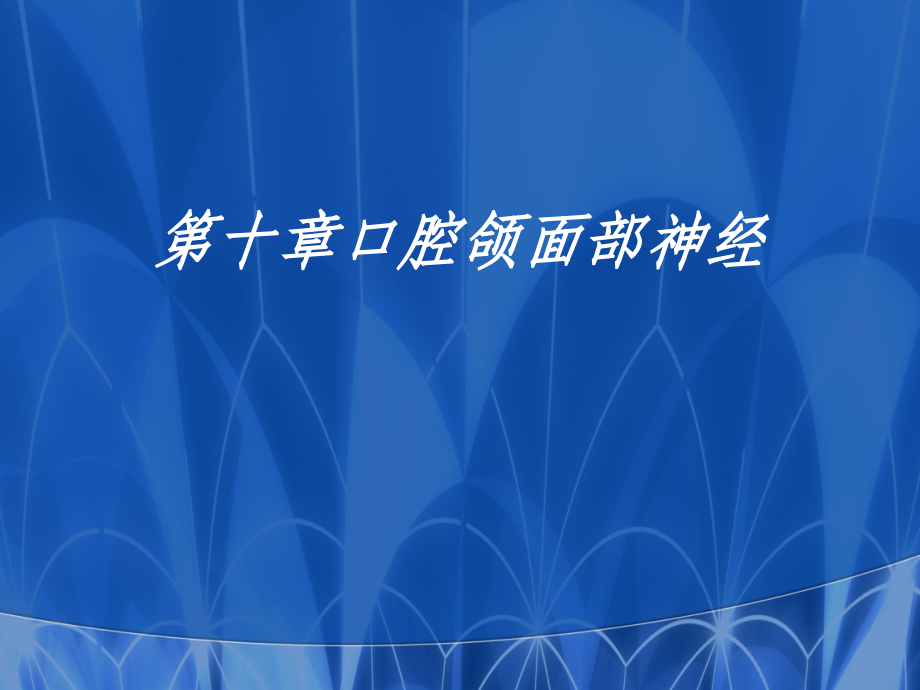 第十章口腔颌面部神经